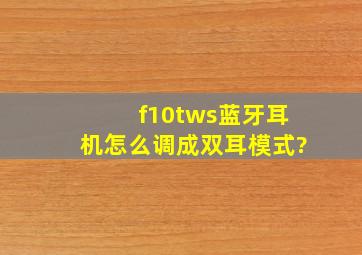 f10tws蓝牙耳机怎么调成双耳模式?